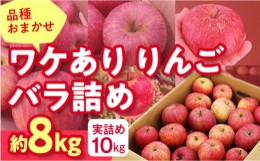 品種
おまかせ

ワケあり りんご
バラ詰め

約8kg

実詰め
10kg